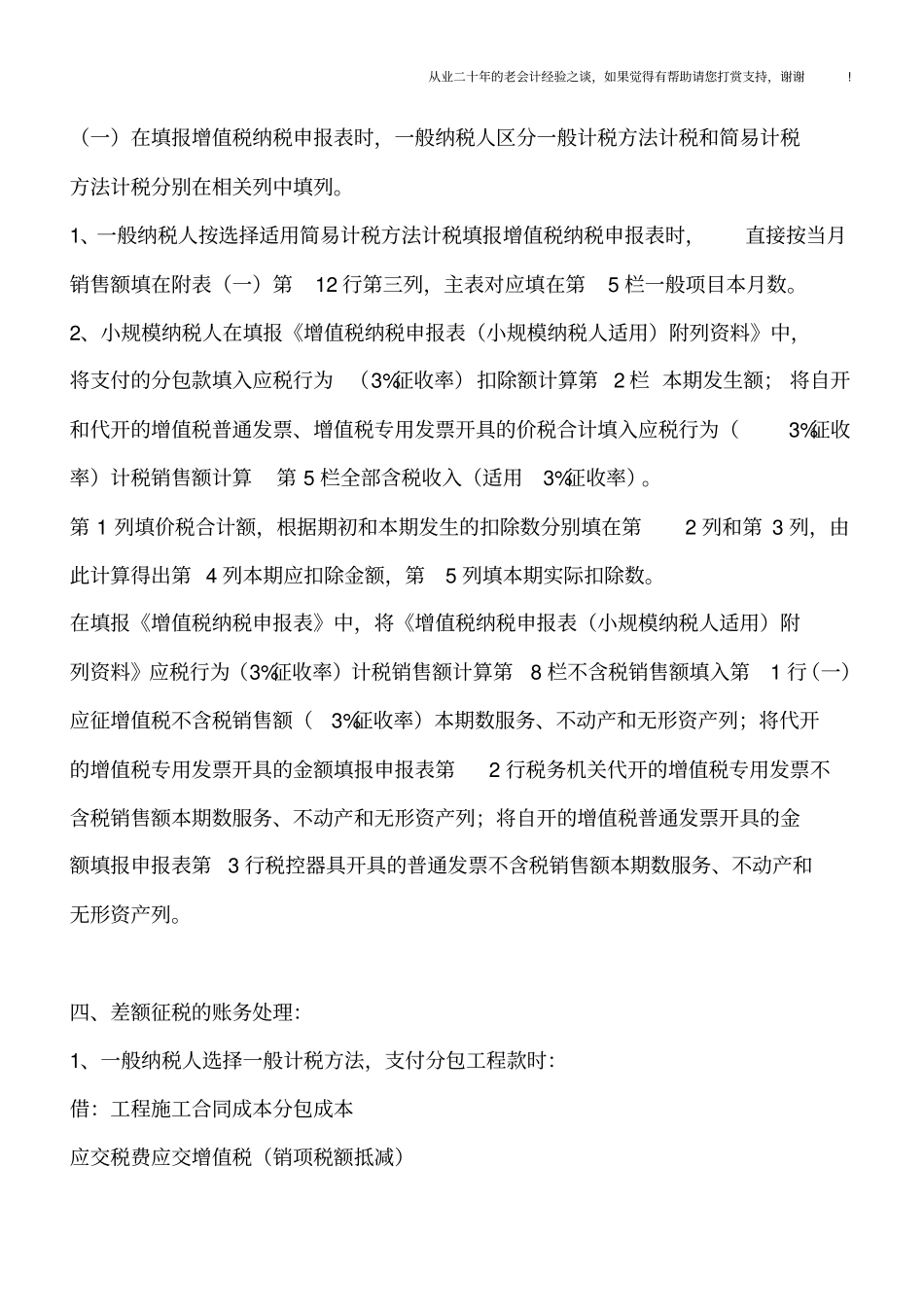 从业二十年的老会计经验之谈，如果觉得有帮助请您打赏支持，谢谢！

（一）在填报增值税纳税申报表时，一般纳税人区分一般计税方法计税和简易计税方法计税分别在相关列中填列。

1、一般纳税人按选择适用简易计税方法计税填报增值税纳税申报表时，直接按当月销售额填在附表（一）第 12 行第三列，主表对应填在第 5 栏一般项目本月数。

2、小规模纳税人在填报《增值税纳税申报表（小规模纳税人适用）附列资料》中，将支付的分包款填入应税行为（3%征收率）扣除额计算第 2 栏 本期发生额；将自开和代开的增值税普通发票、增值税专用发票开具的价税合计填入应税行为（3%征收率）计税销售额计算 第 5 栏全部含税收入（适用 3%征收率）。

第 1 列填价税合计额，根据期初和本期发生的扣除数分别填在第 2 列和第 3 列，由此计算得出第 4 列本期应扣除金额，第 5 列填本期实际扣除数。

在填报《增值税纳税申报表》中，将《增值税纳税申报表（小规模纳税人适用）附列资料》应税行为（3%征收率）计税销售额计算第 8 栏不含税销售额填入第 1 行（一）应征增值税不含税销售额（3%征收率）本期数服务、不动产和无形资产列；将代开的增值税专用发票开具的金额填报申报表第 2 行税务机关代开的增值税专用发票不含税销售额本期数服务、不动产和无形资产列；将自开的增值税普通发票开具的金额填报申报表第 3 行税控器具开具的普通发票不含税销售额本期数服务、不动产和无形资产列。

四、差额征税的账务处理：

1、一般纳税人选择一般计税方法，支付分包工程款时：

借：工程施工合同成本分包成本

应交税费应交增值税（销项税额抵减）